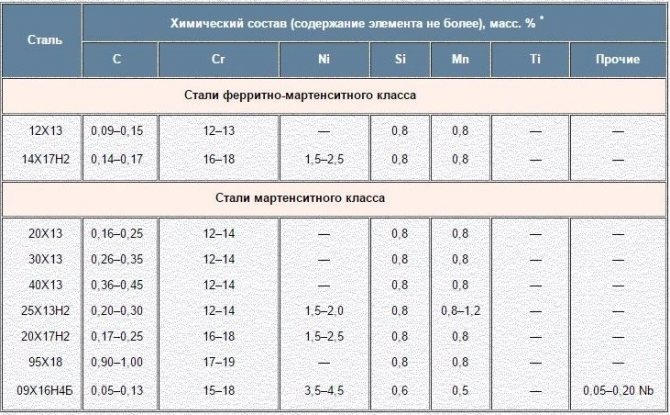 | Сталь | Химический состав (содержание элемента не более), масс. % * | | | | | | |
|---|---|---|---|---|---|---|---|
| | C | Cr | Ni | Si | Mn | Ti | Прочие |
| Стали ферритно-мартенситного класса | | | | | | | |
| 12Х13 | 0,09–0,15 | 12–13 | — | 0,8 | 0,8 | — | — |
| 14Х17Н2 | 0,14–0,17 | 16–18 | 1,5–2,5 | 0,8 | 0,8 | — | — |
| Стали мартенситного класса | | | | | | | |
| 20Х13 | 0,16–0,25 | 12–14 | — | 0,8 | 0,8 | — | — |
| 30Х13 | 0,26–0,35 | 12–14 | — | 0,8 | 0,8 | — | — |
| 40Х13 | 0,36–0,45 | 12–14 | — | 0,8 | 0,8 | — | — |
| 25Х13Н2 | 0,20–0,30 | 12–14 | 1,5–2,0 | 0,8 | 0,8–1,2 | — | — |
| 20Х17Н2 | 0,17–0,25 | 16–18 | 1,5–2,5 | 0,8 | 0,8 | — | — |
| 95Х18 | 0,90–1,00 | 17–19 | — | 0,8 | 0,8 | — | — |
| 09Х16Н4Б | 0,05–0,13 | 15–18 | 3,5–4,5 | 0,6 | 0,5 | — | 0,05–0,20 Nb |